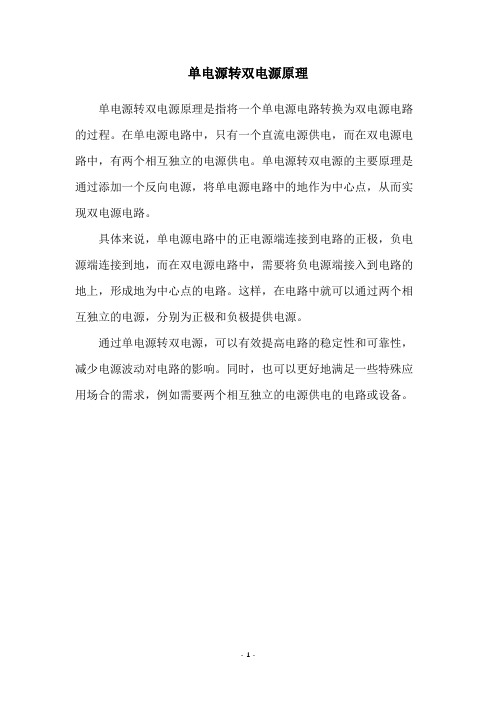 单电源转双电源原理

单电源转双电源原理是指将一个单电源电路转换为双电源电路的过程。在单电源电路中，只有一个直流电源供电，而在双电源电路中，有两个相互独立的电源供电。单电源转双电源的主要原理是通过添加一个反向电源，将单电源电路中的地作为中心点，从而实现双电源电路。

具体来说，单电源电路中的正电源端连接到电路的正极，负电源端连接到地，而在双电源电路中，需要将负电源端接入到电路的地上，形成地为中心点的电路。这样，在电路中就可以通过两个相互独立的电源，分别为正极和负极提供电源。

通过单电源转双电源，可以有效提高电路的稳定性和可靠性，减少电源波动对电路的影响。同时，也可以更好地满足一些特殊应用场合的需求，例如需要两个相互独立的电源供电的电路或设备。

- 1 -